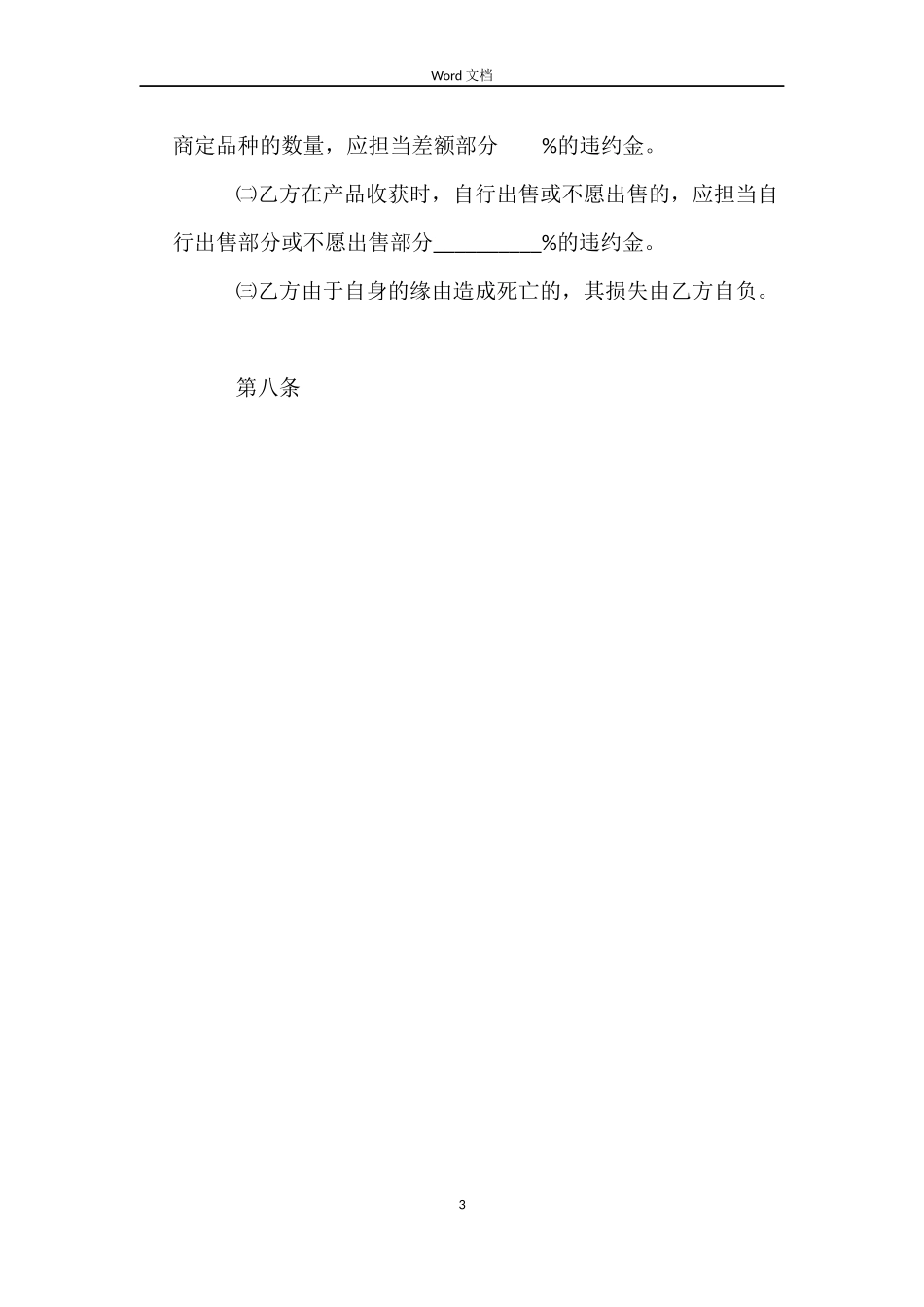 Word文档

商定品种的数量，应担当差额部分 %的违约金。

㈡乙方在产品收获时，自行出售或不愿出售的，应担当自行出售部分或不愿出售部分____%的违约金。

㈢乙方由于自身的缘由造成死亡的，其损失由乙方自负。

第八条

3